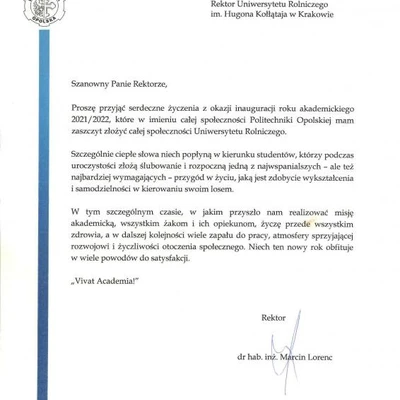 OPOLSKA

Rektor Uniwersytetu Rolniczego
im. Hugona Kołłątaja w Krakowie

Szanowny Panie Rektorze,

Proszę przyjąć serdeczne życzenia z okazji inauguracji roku akademickiego 2021/2022, które w imieniu całej społeczności Politechniki Opolskiej mam zaszczyt złożyć całej społeczności Uniwersytetu Rolniczego.

Szczególnie ciepłe słowa niech popłyną w kierunku studentów, którzy podczas uroczystości złożą ślubowanie i rozpoczną jedną z najwspanialszych – ale też najbardziej wymagających – przygód w życiu, jaką jest zdobycie wykształcenia i samodzielności w kierowaniu swoim losem.

W tym szczególnym czasie, w jakim przyszło nam realizować misję akademicką, wszystkim żakom i ich opiekunom, życzę przede wszystkim zdrowia, a w dalszej kolejności wiele zapału do pracy, atmosfery sprzyjającej rozwojowi i życzliwości otoczenia społecznego. Niech ten nowy rok obfituje w wiele powodów do satysfakcji.

„Vivat Academia!"

Rektor

dr hab. inż. Marcin Lorenc